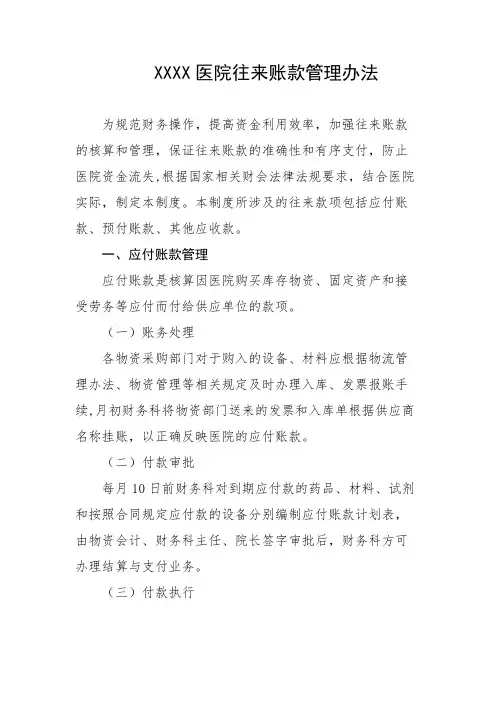 XXXX 医院往来账款管理办法

为规范财务操作，提高资金利用效率，加强往来账款的核算和管理，保证往来账款的准确性和有序支付，防止医院资金流失,根据国家相关财会法律法规要求，结合医院实际，制定本制度。本制度所涉及的往来款项包括应付账款、预付账款、其他应收款。

一、应付账款管理

应付账款是核算因医院购买库存物资、固定资产和接受劳务等应付而付给供应单位的款项。

（一）账务处理

各物资采购部门对于购入的设备、材料应根据物流管理办法、物资管理等相关规定及时办理入库、发票报账手续,月初财务科将物资部门送来的发票和入库单根据供应商名称挂账，以正确反映医院的应付账款。

（二）付款审批

每月 10 日前财务科对到期应付款的药品、材料、试剂和按照合同规定应付款的设备分别编制应付账款计划表，由物资会计、财务科主任、院长签字审批后，财务科方可办理结算与支付业务。

（三）付款执行